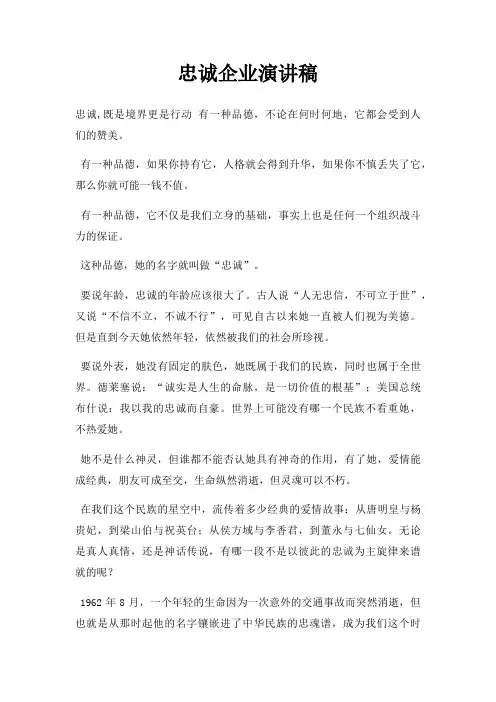 忠诚企业演讲稿

忠诚,既是境界更是行动 有一种品德，不论在何时何地，它都会受到人们的赞美。

有一种品德，如果你持有它，人格就会得到升华，如果你不慎丢失了它，那么你就可能一钱不值。

有一种品德，它不仅是我们立身的基础，事实上也是任何一个组织战斗力的保证。

这种品德，她的名字就叫做“忠诚”。

要说年龄，忠诚的年龄应该很大了。古人说“人无忠信，不可立于世”，又说“不信不立，不诚不行”，可见自古以来她一直被人们视为美德。但是直到今天她依然年轻，依然被我们的社会所珍视。

要说外表，她没有固定的肤色，她既属于我们的民族，同时也属于全世界。德莱塞说：“诚实是人生的命脉，是一切价值的根基”；美国总统布什说：我以我的忠诚而自豪。世界上可能没有哪一个民族不看重她，不热爱她。

她不是什么神灵，但谁都不能否认她具有神奇的作用，有了她，爱情能成经典，朋友可成至交，生命纵然消逝，但灵魂可以不朽。

在我们这个民族的星空中，流传着多少经典的爱情故事：从唐明皇与杨贵妃，到梁山伯与祝英台；从侯方域与李香君，到董永与七仙女。无论是真人真情，还是神话传说，有哪一段不是以彼此的忠诚为主旋律来谱就的呢？

1962 年 8 月，一个年轻的生命因为一次意外的交通事故而突然消逝，但也就是从那时起他的名字镶嵌进了中华民族的忠魂谱，成为我们这个时